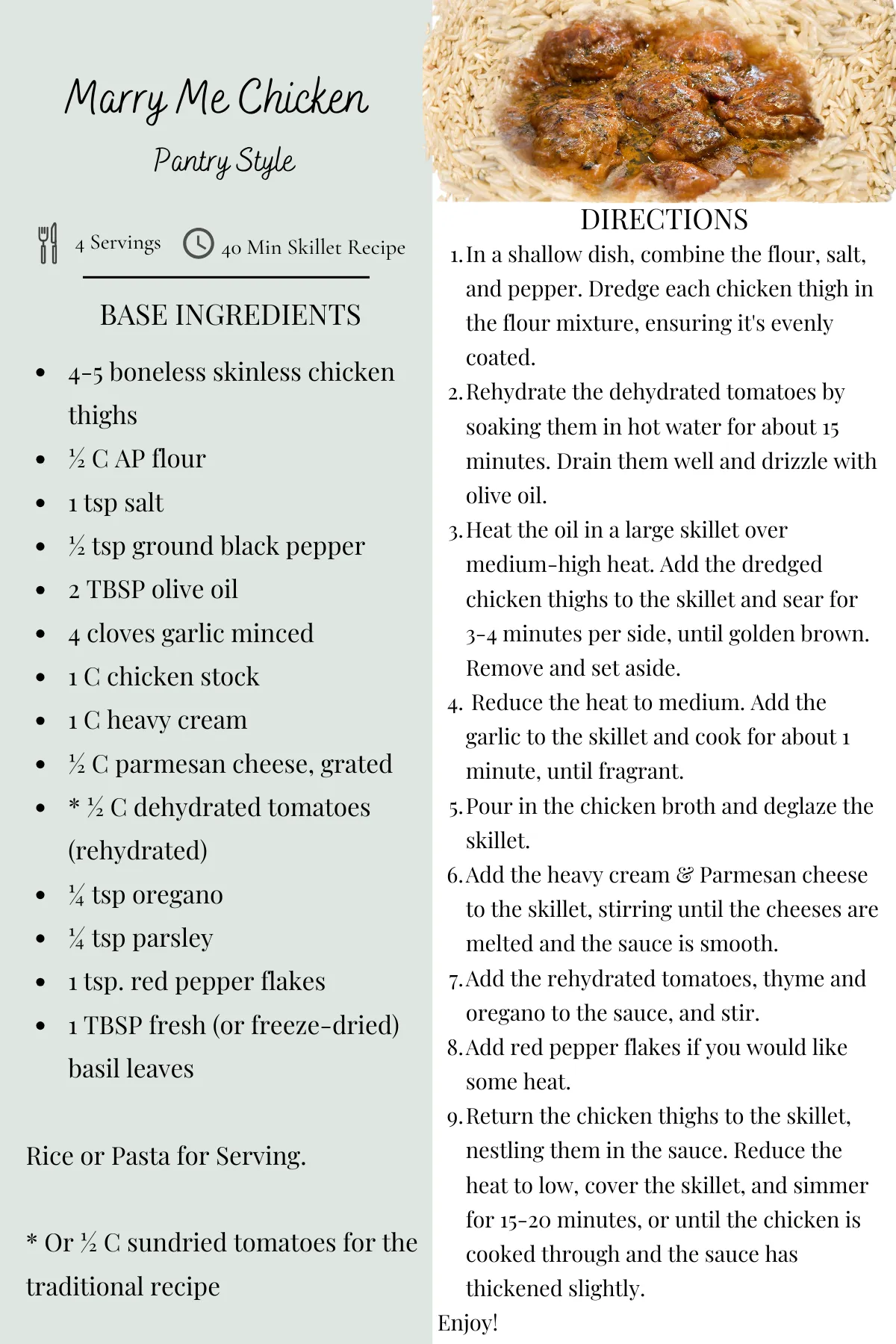 Marry Me Chicken

Pantry Style

4 Servings 40 Min Skillet Recipe

BASE INGREDIENTS

- 4-5 boneless skinless chicken thighs
- ½ C AP flour
- 1 tsp salt
- ½ tsp ground black pepper
- 2 TBSP olive oil
- 4 cloves garlic minced
- 1 C chicken stock
- 1 C heavy cream
- ½ C parmesan cheese, grated
- * ½ C dehydrated tomatoes (rehydrated)
- ¼ tsp oregano
- ¼ tsp parsley
- 1 tsp. red pepper flakes
- 1 TBSP fresh (or freeze-dried) basil leaves

Rice or Pasta for Serving.

* Or ½ C sundried tomatoes for the traditional recipe

DIRECTIONS

1. In a shallow dish, combine the flour, salt, and pepper. Dredge each chicken thigh in the flour mixture, ensuring it's evenly coated.
2. Rehydrate the dehydrated tomatoes by soaking them in hot water for about 15 minutes. Drain them well and drizzle with olive oil.
3. Heat the oil in a large skillet over medium-high heat. Add the dredged chicken thighs to the skillet and sear for 3-4 minutes per side, until golden brown. Remove and set aside.
4. Reduce the heat to medium. Add the garlic to the skillet and cook for about 1 minute, until fragrant.
5. Pour in the chicken broth and deglaze the skillet.
6. Add the heavy cream & Parmesan cheese to the skillet, stirring until the cheeses are melted and the sauce is smooth.
7. Add the rehydrated tomatoes, thyme and oregano to the sauce, and stir.
8. Add red pepper flakes if you would like some heat.
9. Return the chicken thighs to the skillet, nestling them in the sauce. Reduce the heat to low, cover the skillet, and simmer for 15-20 minutes, or until the chicken is cooked through and the sauce has thickened slightly.

Enjoy!